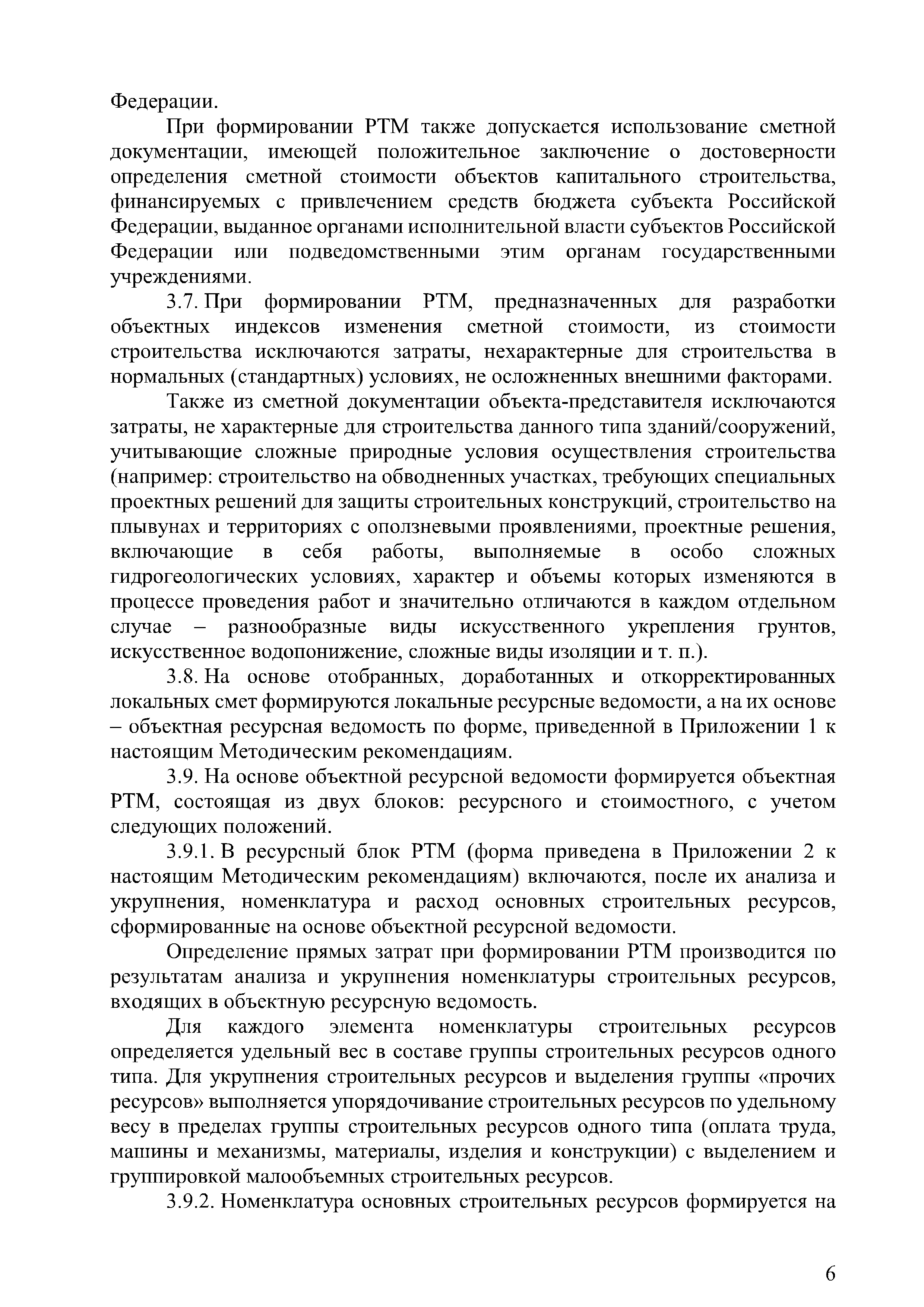 Федерации.

При формировании РТМ также допускается использование сметной документации, имеющей положительное заключение о достоверности определения сметной стоимости объектов капитального строительства, финансируемых с привлечением средств бюджета субъекта Российской Федерации, выданное органами исполнительной власти субъектов Российской Федерации или подведомственными этим органам государственными учреждениями.

3.7. При формировании РТМ, предназначенных для разработки объектных индексов изменения сметной стоимости, из стоимости строительства исключаются затраты, нехарактерные для строительства в нормальных (стандартных) условиях, не осложненных внешними факторами.

Также из сметной документации объекта-представителя исключаются затраты, не характерные для строительства данного типа зданий/сооружений, учитывающие сложные природные условия осуществления строительства (например: строительство на обводненных участках, требующих специальных проектных решений для защиты строительных конструкций, строительство на плывунах и территориях с оползневыми проявлениями, проектные решения, включающие в себя работы, выполняемые в особо сложных гидрогеологических условиях, характер и объемы которых изменяются в процессе проведения работ и значительно отличаются в каждом отдельном случае – разнообразные виды искусственного укрепления грунтов, искусственное водопонижение, сложные виды изоляции и т. п.).

3.8. На основе отобранных, доработанных и откорректированных локальных смет формируются локальные ресурсные ведомости, а на их основе – объектная ресурсная ведомость по форме, приведенной в Приложении 1 к настоящим Методическим рекомендациям.

3.9. На основе объектной ресурсной ведомости формируется объектная РТМ, состоящая из двух блоков: ресурсного и стоимостного, с учетом следующих положений.

3.9.1. В ресурсный блок РТМ (форма приведена в Приложении 2 к настоящим Методическим рекомендациям) включаются, после их анализа и укрупнения, номенклатура и расход основных строительных ресурсов, сформированные на основе объектной ресурсной ведомости.

Определение прямых затрат при формировании РТМ производится по результатам анализа и укрупнения номенклатуры строительных ресурсов, входящих в объектную ресурсную ведомость.

Для каждого элемента номенклатуры строительных ресурсов определяется удельный вес в составе группы строительных ресурсов одного типа. Для укрупнения строительных ресурсов и выделения группы «прочих ресурсов» выполняется упорядочивание строительных ресурсов по удельному весу в пределах группы строительных ресурсов одного типа (оплата труда, машины и механизмы, материалы, изделия и конструкции) с выделением и группировкой малообъемных строительных ресурсов.

3.9.2. Номенклатура основных строительных ресурсов формируется на

6